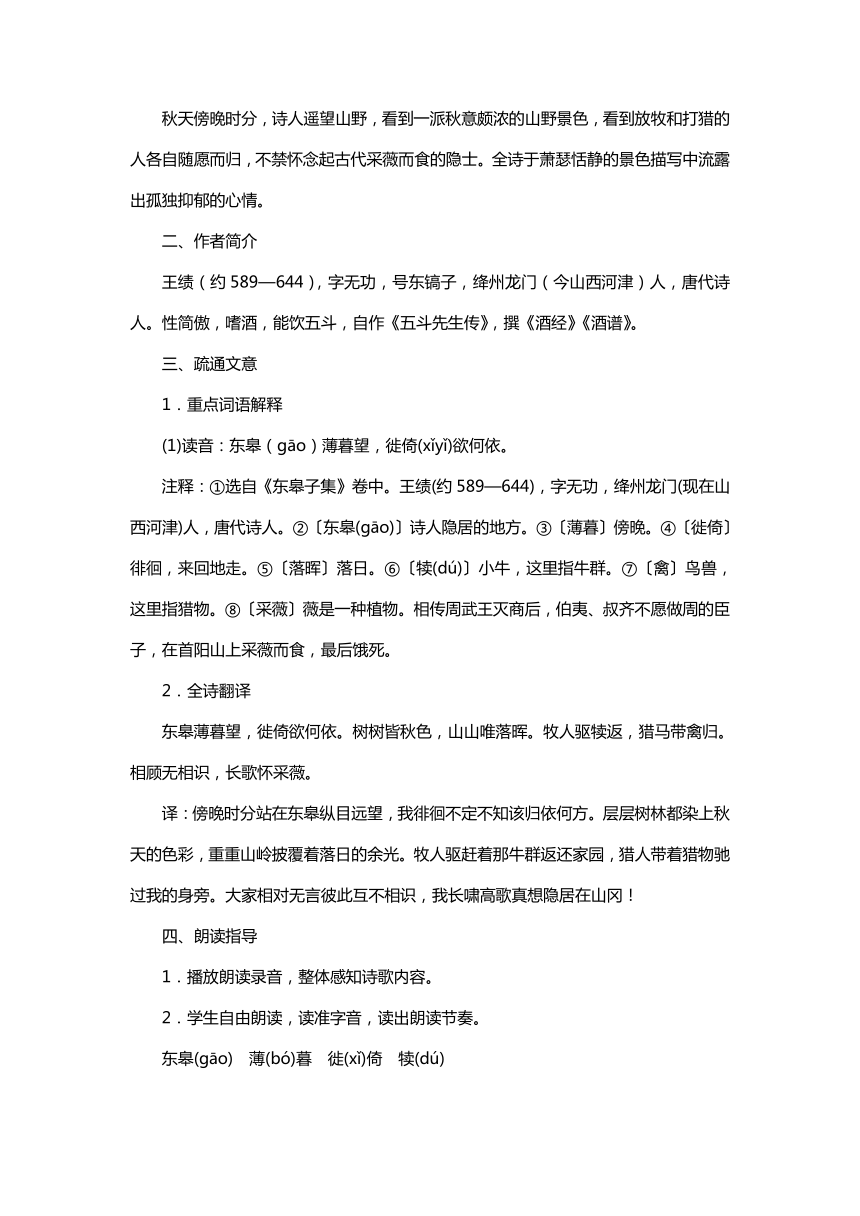 秋天傍晚时分，诗人遥望山野，看到一派秋意颇浓的山野景色，看到放牧和打猎的人各自随愿而归，不禁怀念起古代采薇而食的隐士。全诗于萧瑟恬静的景色描写中流露出孤独抑郁的心情。

二、作者简介

王绩（约 589—644），字无功，号东镐子，绛州龙门（今山西河津）人，唐代诗人。性简傲，嗜酒，能饮五斗，自作《五斗先生传》，撰《酒经》《酒谱》。

三、疏通文意

1．重点词语解释

(1)读音：东皋（gāo）薄暮望，徙倚(xǐyǐ)欲何依。

注释：①选自《东皋子集》卷中。王绩(约 589—644)，字无功，绛州龙门(现在山西河津)人，唐代诗人。②〔东皋(gāo)〕诗人隐居的地方。③〔薄暮〕傍晚。④〔徙倚〕徘徊，来回地走。⑤〔落晖〕落日。⑥〔犊(dú)〕小牛，这里指牛群。⑦〔禽〕鸟兽，这里指猎物。⑧〔采薇〕薇是一种植物。相传周武王灭商后，伯夷、叔齐不愿做周的臣子，在首阳山上采薇而食，最后饿死。

2．全诗翻译

东皋薄暮望，徙倚欲何依。树树皆秋色，山山唯落晖。牧人驱犊返，猎马带禽归。相顾无相识，长歌怀采薇。

译：傍晚时分站在东皋纵目远望，我徘徊不定不知该归依何方。层层树林都染上秋天的色彩，重重山岭披覆着落日的余光。牧人驱赶着那牛群返还家园，猎人带着猎物驰过我的身旁。大家相对无言彼此互不相识，我长啸高歌真想隐居在山冈！

四、朗读指导

1．播放朗读录音，整体感知诗歌内容。

2．学生自由朗读，读准字音，读出朗读节奏。

东皋(gāo)　薄(bó)暮　徙(xǐ)倚　犊(dú)